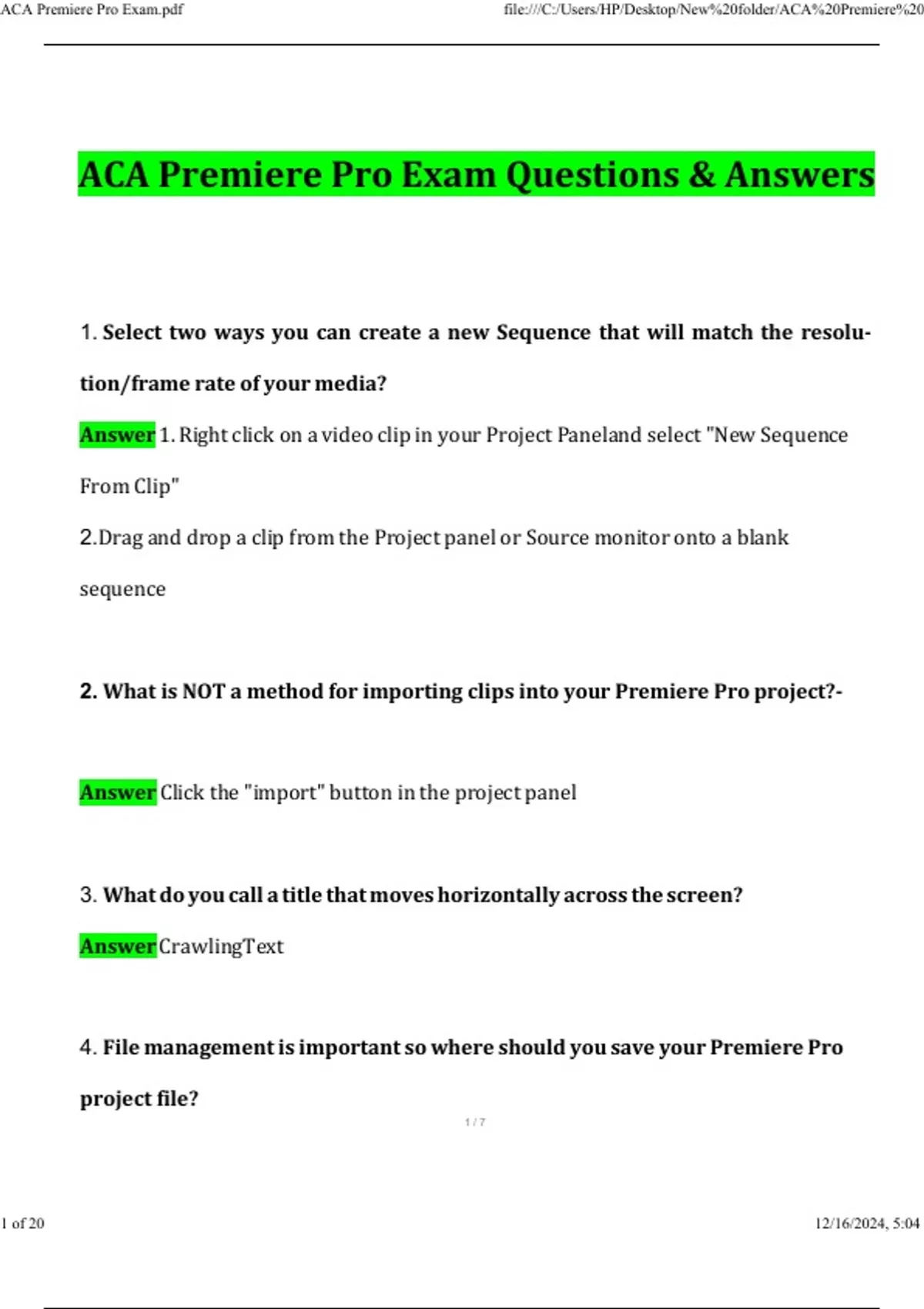 ACA Premiere Pro Exam.pdf

file:///C:/Users/HP/Desktop/New%20folder/ACA%20Premiere%20

ACA Premiere Pro Exam Questions & Answers

1. Select two ways you can create a new Sequence that will match the resolution/frame rate of your media?

Answer 1. Right click on a video clip in your Project Paneland select "New Sequence From Clip"

2.Drag and drop a clip from the Project panel or Source monitor onto a blank sequence

2. What is NOT a method for importing clips into your Premiere Pro project?-

Answer Click the "import" button in the project panel

3. What do you call a title that moves horizontally across the screen?

Answer CrawlingText

4. File management is important so where should you save your Premiere Pro project file?

1 / 7

1 of 20

12/16/2024, 5:04